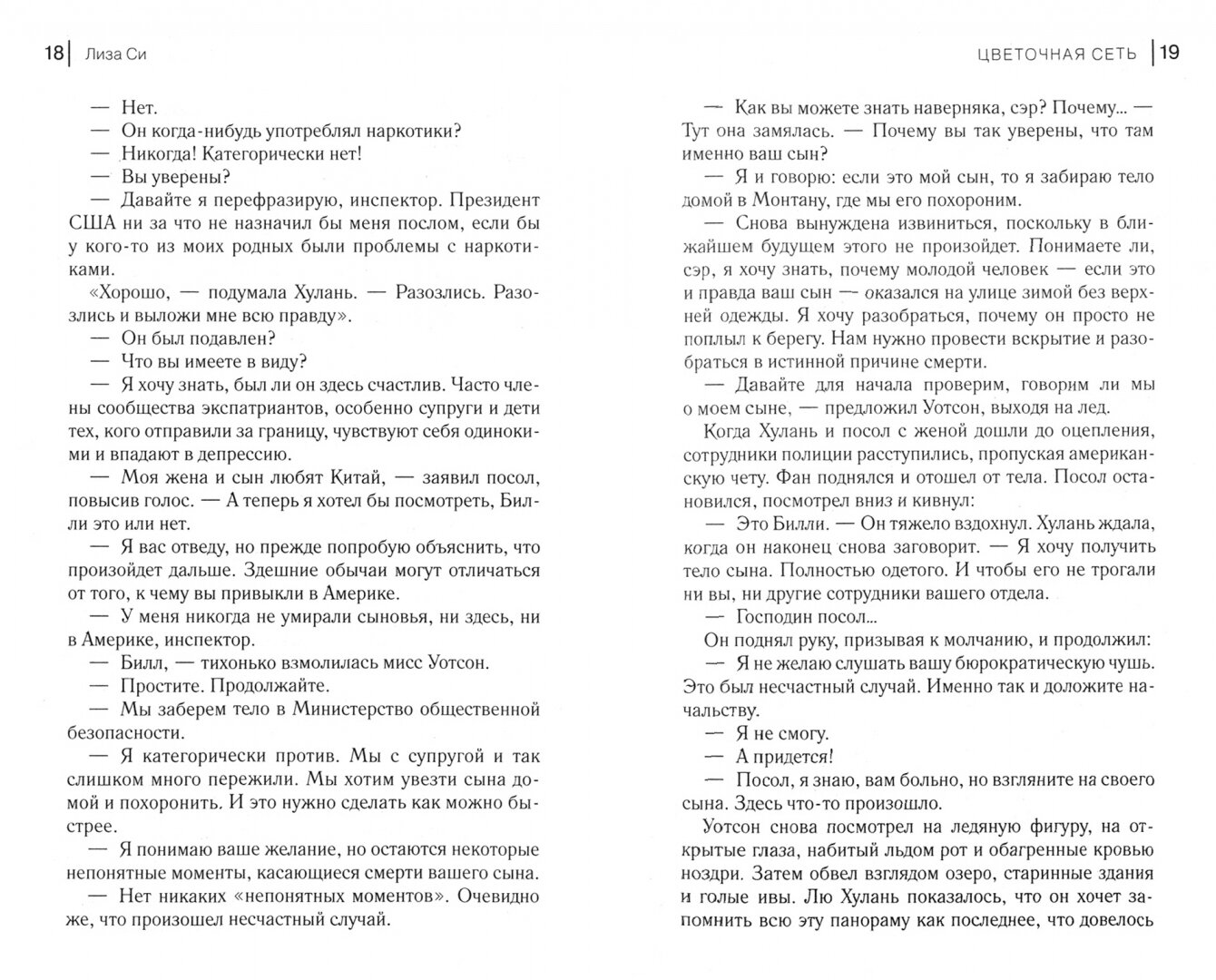 18 | Лиза Си

— Нет.

— Он когда-нибудь употреблял наркотики?

— Никогда! Категорически нет!

— Вы уверены?

— Давайте я перефразирую, инспектор. Президент США ни за что не назначил бы меня послом, если бы у кого-то из моих родных были проблемы с наркотиками.

«Хорошо, — подумала Хулань. — Разозлись. Разозлись и выложи мне всю правду».

— Он был подавлен?

— Что вы имеете в виду?

— Я хочу знать, был ли он здесь счастлив. Часто члены сообщества экспатриантов, особенно супруги и дети тех, кого отправили за границу, чувствуют себя одинокими и впадают в депрессию.

— Моя жена и сын любят Китай, — заявил посол, повысив голос. — А теперь я хотел бы посмотреть, Билли это или нет.

— Я вас отведу, но прежде попробую объяснить, что произойдет дальше. Здешние обычаи могут отличаться от того, к чему вы привыкли в Америке.

— У меня никогда не умирали сыновья, ни здесь, ни в Америке, инспектор.

— Билл, — тихонько взмолилась мисс Уотсон.

— Простите. Продолжайте.

— Мы заберем тело в Министерство общественной безопасности.

— Я категорически против. Мы с супругой и так слишком много пережили. Мы хотим увезти сына домой и похоронить. И это нужно сделать как можно быстрее.

— Я понимаю ваше желание, но остаются некоторые непонятные моменты, касающиеся смерти вашего сына.

— Нет никаких «непонятных моментов». Очевидно же, что произошел несчастный случай.

ЦВЕТОЧНАЯ СЕТЬ | 19

— Как вы можете знать наверняка, сэр? Почему... — Тут она замялась. — Почему вы так уверены, что там именно ваш сын?

— Я и говорю: если это мой сын, то я забираю тело домой в Монтану, где мы его похороним.

— Снова вынуждена извиниться, поскольку в ближайшем будущем этого не произойдет. Понимаете ли, сэр, я хочу знать, почему молодой человек — если это и правда ваш сын — оказался на улице зимой без верхней одежды. Я хочу разобраться, почему он просто не поплыл к берегу. Нам нужно провести вскрытие и разобраться в истинной причине смерти.

— Давайте для начала проверим, говорим ли мы о моем сыне, — предложил Уотсон, выходя на лед.

Когда Хулань и посол с женой дошли до оцепления, сотрудники полиции расступились, пропуская американскую чету. Фан поднялся и отошел от тела. Посол остановился, посмотрел вниз и кивнул:

— Это Билли. — Он тяжело вздохнул. Хулань ждала, когда он наконец снова заговорит. — Я хочу получить тело сына. Полностью одетого. И чтобы его не трогали ни вы, ни другие сотрудники вашего отдела.

— Господин посол...

Он поднял руку, призывая к молчанию, и продолжил:

— Я не желаю слушать вашу бюрократическую чушь. Это был несчастный случай. Именно так и доложите начальству.

— Я не смогу.

— А придется!

— Посол, я знаю, вам больно, но взгляните на своего сына. Здесь что-то произошло.

Уотсон снова посмотрел на ледяную фигуру, на открытые глаза, набитый льдом рот и обагренные кровью ноздри. Затем обвел взглядом озеро, старинные здания и голые ивы. Лю Хулань показалось, что он хочет запомнить всю эту панораму как последнее, что довелось